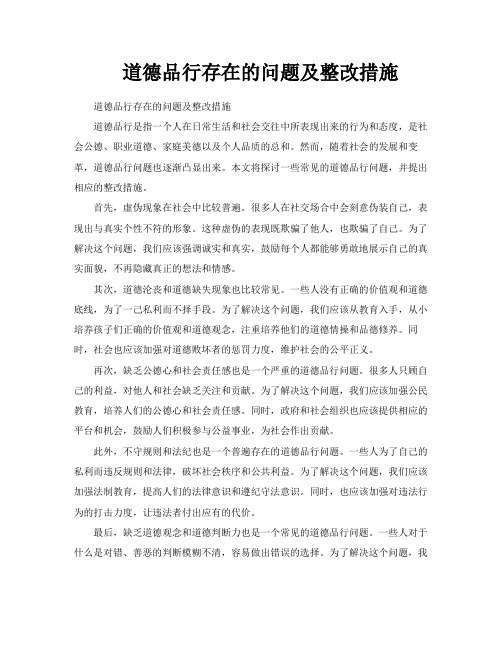 道德品行存在的问题及整改措施

道德品行存在的问题及整改措施

道德品行是指一个人在日常生活和社会交往中所表现出来的行为和态度，是社会公德、职业道德、家庭美德以及个人品质的总和。然而，随着社会的发展和变革，道德品行问题也逐渐凸显出来。本文将探讨一些常见的道德品行问题，并提出相应的整改措施。

首先，虚伪现象在社会中比较普遍。很多人在社交场合中会刻意伪装自己，表现出与真实个性不符的形象。这种虚伪的表现既欺骗了他人，也欺骗了自己。为了解决这个问题，我们应该强调诚实和真实，鼓励每个人都能够勇敢地展示自己的真实面貌，不再隐藏真正的想法和情感。

其次，道德沦丧和道德缺失现象也比较常见。一些人没有正确的价值观和道德底线，为了一己私利而不择手段。为了解决这个问题，我们应该从教育入手，从小培养孩子们正确的价值观和道德观念，注重培养他们的道德情操和品德修养。同时，社会也应该加强对道德败坏者的惩罚力度，维护社会的公平正义。

再次，缺乏公德心和社会责任感也是一个严重的道德品行问题。很多人只顾自己的利益，对他人和社会缺乏关注和贡献。为了解决这个问题，我们应该加强公民教育，培养人们的公德心和社会责任感。同时，政府和社会组织也应该提供相应的平台和机会，鼓励人们积极参与公益事业，为社会作出贡献。

此外，不守规则和法纪也是一个普遍存在的道德品行问题。一些人为了自己的私利而违反规则和法律，破坏社会秩序和公共利益。为了解决这个问题，我们应该加强法制教育，提高人们的法律意识和遵纪守法意识。同时，也应该加强对违法行为的打击力度，让违法者付出应有的代价。

最后，缺乏道德观念和道德判断力也是一个常见的道德品行问题。一些人对于什么是对错、善恶的判断模糊不清，容易做出错误的选择。为了解决这个问题，我